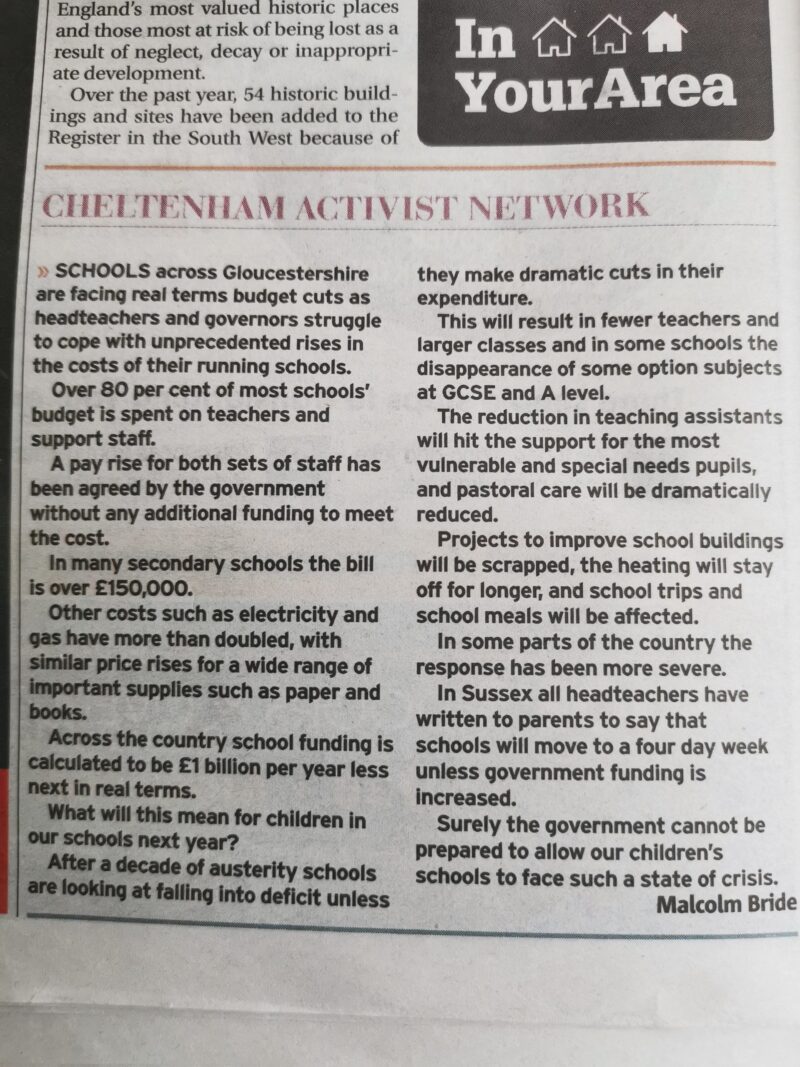 England's most valued historic places and those most at risk of being lost as a result of neglect, decay or inappropriate development.

Over the past year, 54 historic buildings and sites have been added to the Register in the South West because of

In YourArea

CHELTENHAM ACTIVIST NETWORK

» SCHOOLS across Gloucestershire are facing real terms budget cuts as headteachers and governors struggle to cope with unprecedented rises in the costs of their running schools.

Over 80 per cent of most schools' budget is spent on teachers and support staff.

A pay rise for both sets of staff has been agreed by the government without any additional funding to meet the cost.

In many secondary schools the bill is over £150,000.

Other costs such as electricity and gas have more than doubled, with similar price rises for a wide range of important supplies such as paper and books.

Across the country school funding is calculated to be £1 billion per year less next in real terms.

What will this mean for children in our schools next year?

After a decade of austerity schools are looking at falling into deficit unless they make dramatic cuts in their expenditure.

This will result in fewer teachers and larger classes and in some schools the disappearance of some option subjects at GCSE and A level.

The reduction in teaching assistants will hit the support for the most vulnerable and special needs pupils, and pastoral care will be dramatically reduced.

Projects to improve school buildings will be scrapped, the heating will stay off for longer, and school trips and school meals will be affected.

In some parts of the country the response has been more severe.

In Sussex all headteachers have written to parents to say that schools will move to a four day week unless government funding is increased.

Surely the government cannot be prepared to allow our children's schools to face such a state of crisis.

Malcolm Bride